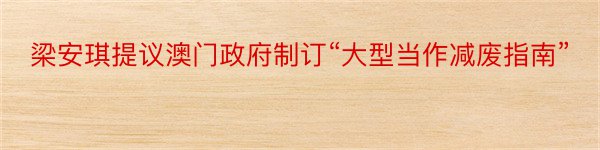 梁安琪提议澳门政府制订“大型当作减废指南”